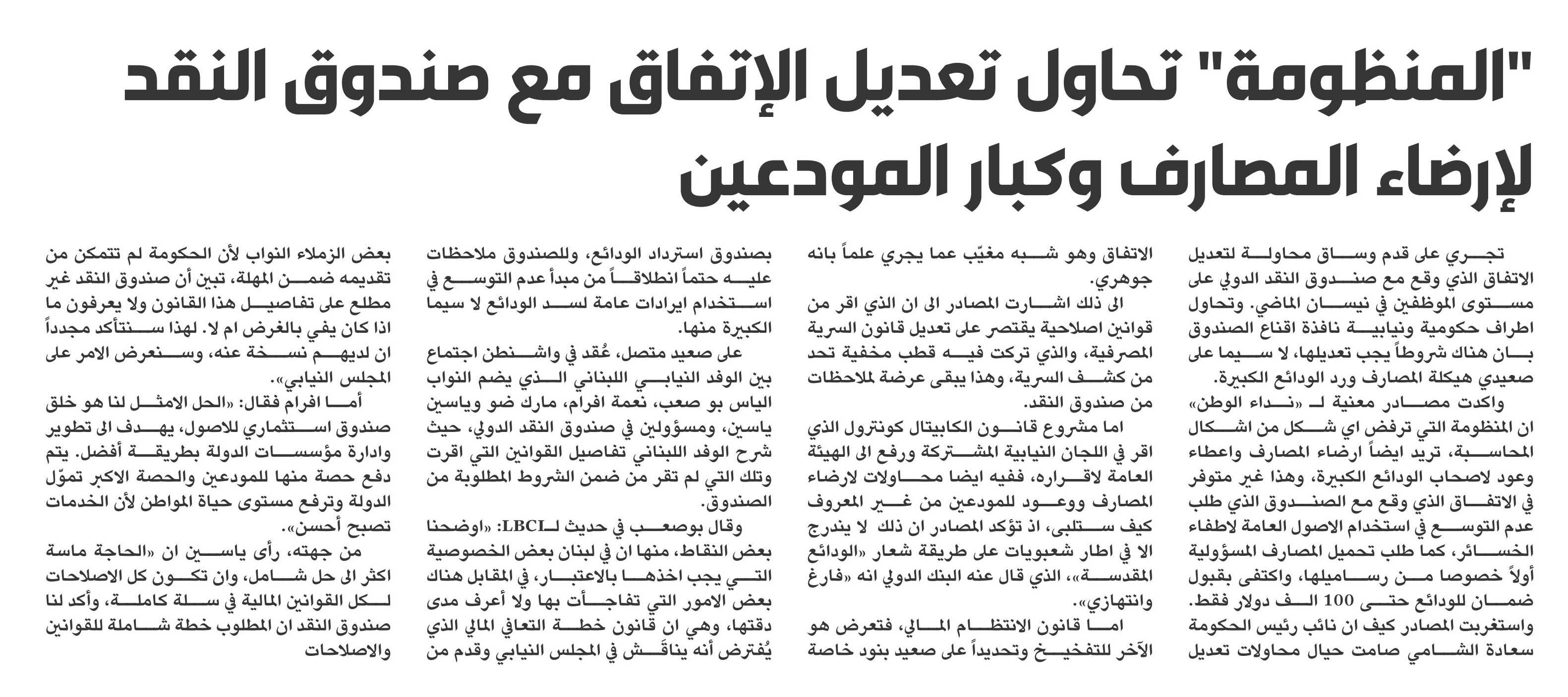 "المنظومة" تحاول تعديل الإتفاق مع صندوق النقد لإرضاء المصارف وكبار المودعين

تجري على قدم وساق محاولة لتعديل الاتفاق الذي وقع مع صندوق النقد الدولي على مستوى الموظفين في نيسان الماضي. وتحاول اطراف حكومية ونيابية نافذة اقناع الصندوق بان هناك شروطاً يجب تعديلها، لا سيما على صعيدي هيكلة المصارف ورد الودائع الكبيرة.

واكدت مصادر معنية لـ «نداء الوطن» ان المنظومة التي ترفض اي شكل من اشكال المحاسبة، تريد ايضاً ارضاء المصارف واعطاء وعود لاصحاب الودائع الكبيرة، وهذا غير متوفر في الاتفاق الذي وقع مع الصندوق الذي طلب عدم التوسع في استخدام الاصول العامة لاطفاء الخسائر، كما طلب تحميل المصارف المسؤولية أولاً خصوصا من رساميلها، واكتفى بقبول ضمان للودائع حتى 100 الف دولار فقط.

واستغربت المصادر كيف ان نائب رئيس الحكومة سعادة الشامي صامت حيال محاولات تعديل الاتفاق وهو شبه مغيّب عما يجري علماً بانه جوهري.

الى ذلك اشارت المصادر الى ان الذي اقر من قوانين اصلاحية يقتصر على تعديل قانون السرية المصرفية، والذي تركت فيه قطب مخفية تحد من كشف السرية، وهذا يبقى عرضة لملاحظات من صندوق النقد.

اما مشروع قانون الكابيتال كونترول الذي اقر في اللجان النيابية المشتركة ورفع الى الهيئة العامة لاقراره، ففيه ايضا محاولات لارضاء المصارف ووعود للمودعين من غير المعروف كيف ستلبى، اذ تؤكد المصادر ان ذلك لا يندرج الا في اطار شعبويات على طريقة شعار «الودائع المقدسة»، الذي قال عنه البنك الدولي انه «فارغ وانتهازي».

اما قانون الانتظام المالي، فتعرض هو الآخر للتفخيخ وتحديداً على صعيد بنود خاصة بصندوق استرداد الودائع، وللصندوق ملاحظات عليه حتماً انطلاقاً من مبدأ عدم التوسع في استخدام ايرادات عامة لسد الودائع لا سيما الكبيرة منها.

على صعيد متصل، عُقد في واشنطن اجتماع بين الوفد النيابي اللبناني الذي يضم النواب الياس بو صعب، نعمة افرام، مارك ضو وياسين ياسين، ومسؤولين في صندوق النقد الدولي، حيث شرح الوفد اللبناني تفاصيل القوانين التي اقرت وتلك التي لم تقر من ضمن الشروط المطلوبة من الصندوق.

وقال بوصعب في حديث لـLBCI: «اوضحنا بعض النقاط، منها ان في لبنان بعض الخصوصية التي يجب اخذها بالاعتبار، في المقابل هناك بعض الامور التي تفاجأت بها ولا أعرف مدى دقتها، وهي ان قانون خطة التعافي المالي الذي يُفترض أنه يناقَش في المجلس النيابي وقدم من بعض الزملاء النواب لأن الحكومة لم تتمكن من تقديمه ضمن المهلة، تبين أن صندوق النقد غير مطلع على تفاصيل هذا القانون ولا يعرفون ما اذا كان يفي بالغرض ام لا. لهذا سنتأكد مجدداً ان لديهم نسخة عنه، وسنعرض الامر على المجلس النيابي».

أما افرام فقال: «الحل الامثل لنا هو خلق صندوق استثماري للاصول، يهدف الى تطوير وادارة مؤسسات الدولة بطريقة أفضل. يتم دفع حصة منها للمودعين والحصة الاكبر تموّل الدولة وترفع مستوى حياة المواطن لأن الخدمات تصبح أحسن».

من جهته، رأى ياسين ان «الحاجة ماسة اكثر الى حل شامل، وان تكون كل الاصلاحات لكل القوانين المالية في سلة كاملة، وأكد لنا صندوق النقد ان المطلوب خطة شاملة للقوانين والاصلاحات